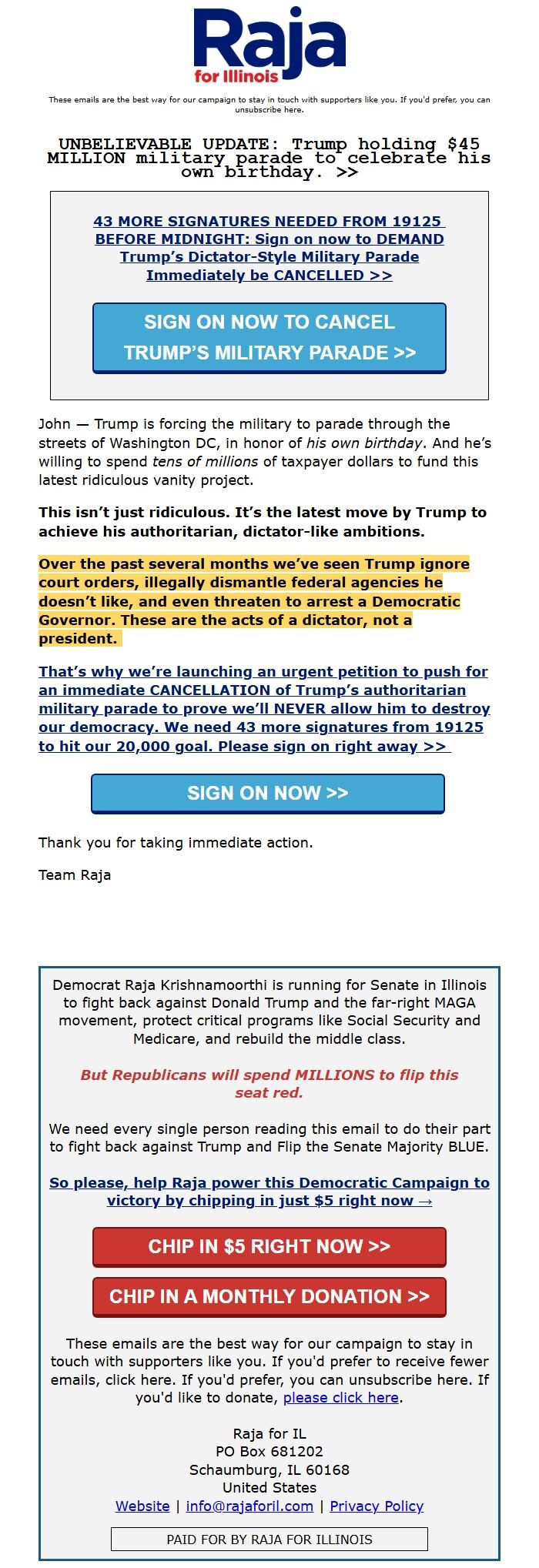 Raja
for Illinois

These emails are the best way for our campaign to stay in touch with supporters like you. If you'd prefer, you can unsubscribe here.

UNBELIEVABLE UPDATE: Trump holding $45 MILLION military parade to celebrate his own birthday. >>

43 MORE SIGNATURES NEEDED FROM 19125 BEFORE MIDNIGHT: Sign on now to DEMAND Trump's Dictator-Style Military Parade Immediately be CANCELLED >>

SIGN ON NOW TO CANCEL TRUMP'S MILITARY PARADE >>

John — Trump is forcing the military to parade through the streets of Washington DC, in honor of his own birthday. And he's willing to spend tens of millions of taxpayer dollars to fund this latest ridiculous vanity project.

This isn't just ridiculous. It's the latest move by Trump to achieve his authoritarian, dictator-like ambitions.

Over the past several months we've seen Trump ignore court orders, illegally dismantle federal agencies he doesn't like, and even threaten to arrest a Democratic Governor. These are the acts of a dictator, not a president.

That's why we're launching an urgent petition to push for an immediate CANCELLATION of Trump's authoritarian military parade to prove we'll NEVER allow him to destroy our democracy. We need 43 more signatures from 19125 to hit our 20,000 goal. Please sign on right away >>

SIGN ON NOW >>

Thank you for taking immediate action.

Team Raja

Democrat Raja Krishnamoorthi is running for Senate in Illinois to fight back against Donald Trump and the far-right MAGA movement, protect critical programs like Social Security and Medicare, and rebuild the middle class.

But Republicans will spend MILLIONS to flip this seat red.

We need every single person reading this email to do their part to fight back against Trump and Flip the Senate Majority BLUE.

So please, help Raja power this Democratic Campaign to victory by chipping in just $5 right now →

CHIP IN $5 RIGHT NOW >>

CHIP IN A MONTHLY DONATION >>

These emails are the best way for our campaign to stay in touch with supporters like you. If you'd prefer to receive fewer emails, click here. If you'd prefer, you can unsubscribe here. If you'd like to donate, please click here.

Raja for IL
PO Box 681202
Schaumburg, IL 60168
United States
Website | info@rajaforil.com | Privacy Policy

PAID FOR BY RAJA FOR ILLINOIS